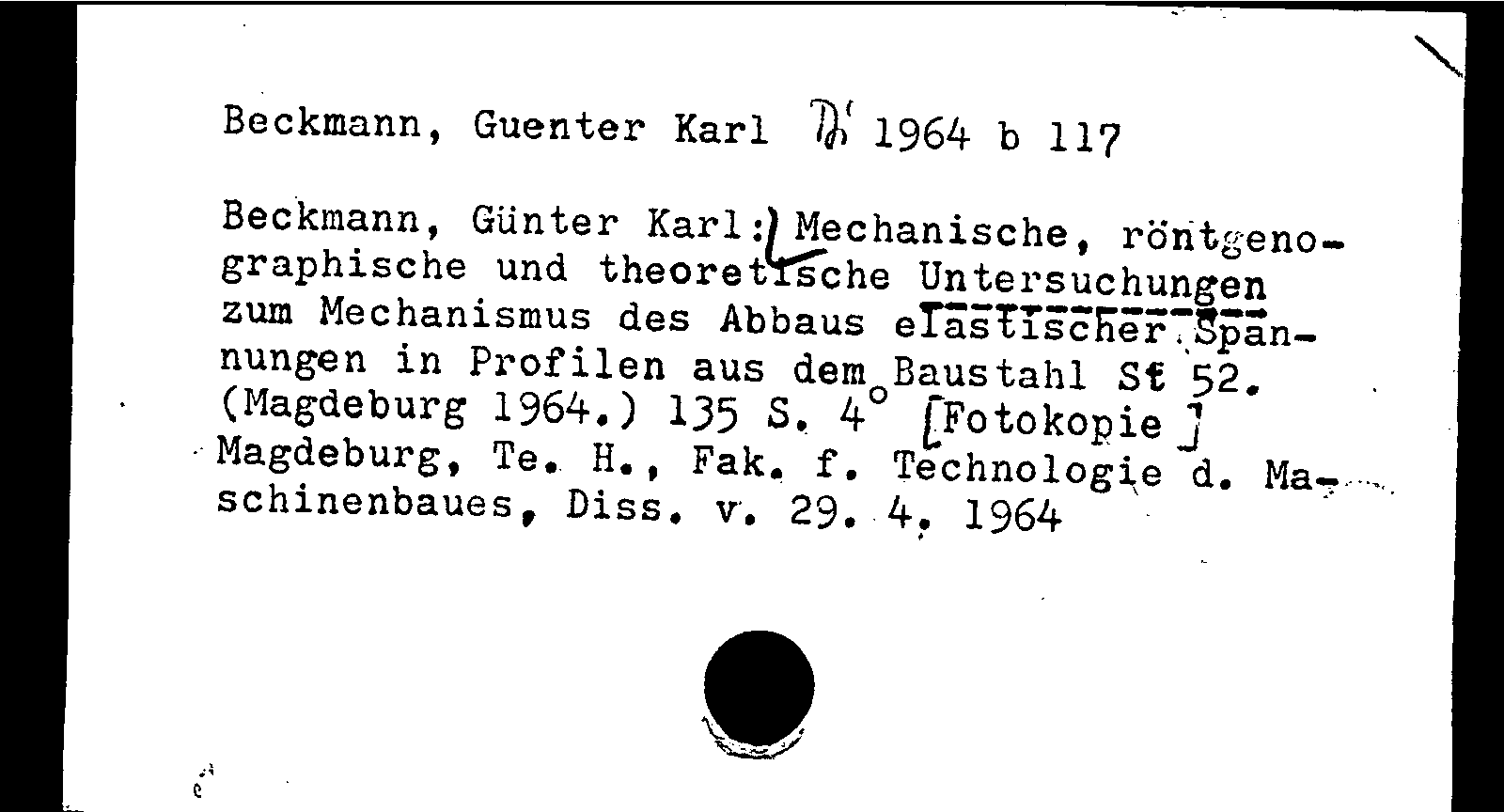 Beckmann, Guenter Karl Di 1964 b 117

Beckmann, Günter Karl: Mechanische, röntgenographische und theoretische Untersuchungen zum Mechanismus des Abbaus elastischer Spannungen in Profilen aus dem Baustahl St 52. (Magdeburg 1964.) 135 S. 4° [Fotokopie] Magdeburg, Te. H., Fak. f. Technologie d. Maschinenbaues, Diss. v. 29. 4. 1964